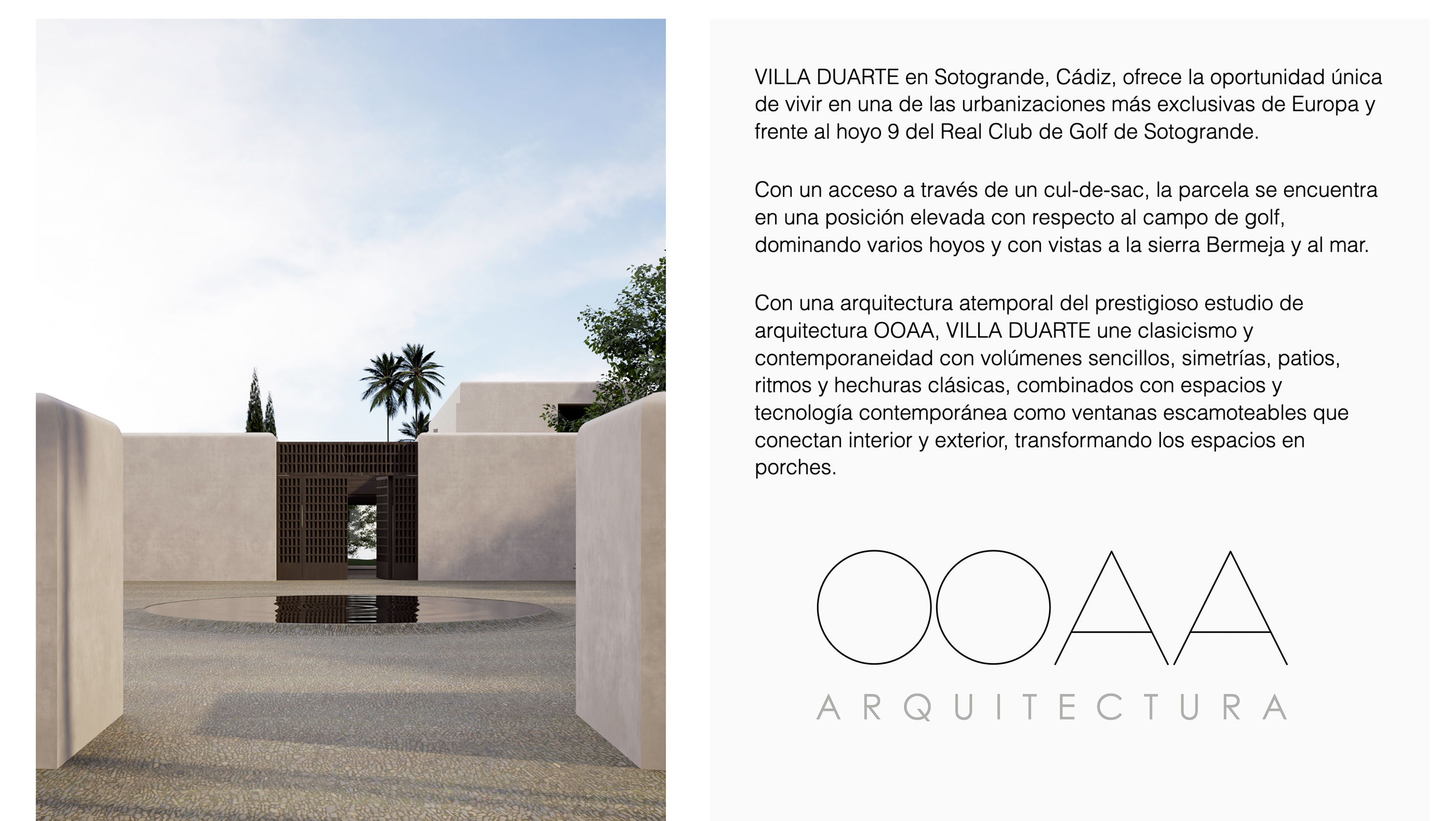 VILLA DUARTE en Sotogrande, Cádiz, ofrece la oportunidad única de vivir en una de las urbanizaciones más exclusivas de Europa y frente al hoyo 9 del Real Club de Golf de Sotogrande.

Con un acceso a través de un cul-de-sac, la parcela se encuentra en una posición elevada con respecto al campo de golf, dominando varios hoyos y con vistas a la sierra Bermeja y al mar.

Con una arquitectura atemporal del prestigioso estudio de arquitectura OOAA, VILLA DUARTE une clasicismo y contemporaneidad con volúmenes sencillos, simetrías, patios, ritmos y hechuras clásicas, combinados con espacios y tecnología contemporánea como ventanas escamoteables que conectan interior y exterior, transformando los espacios en porches.

OOAA
ARQUITECTURA